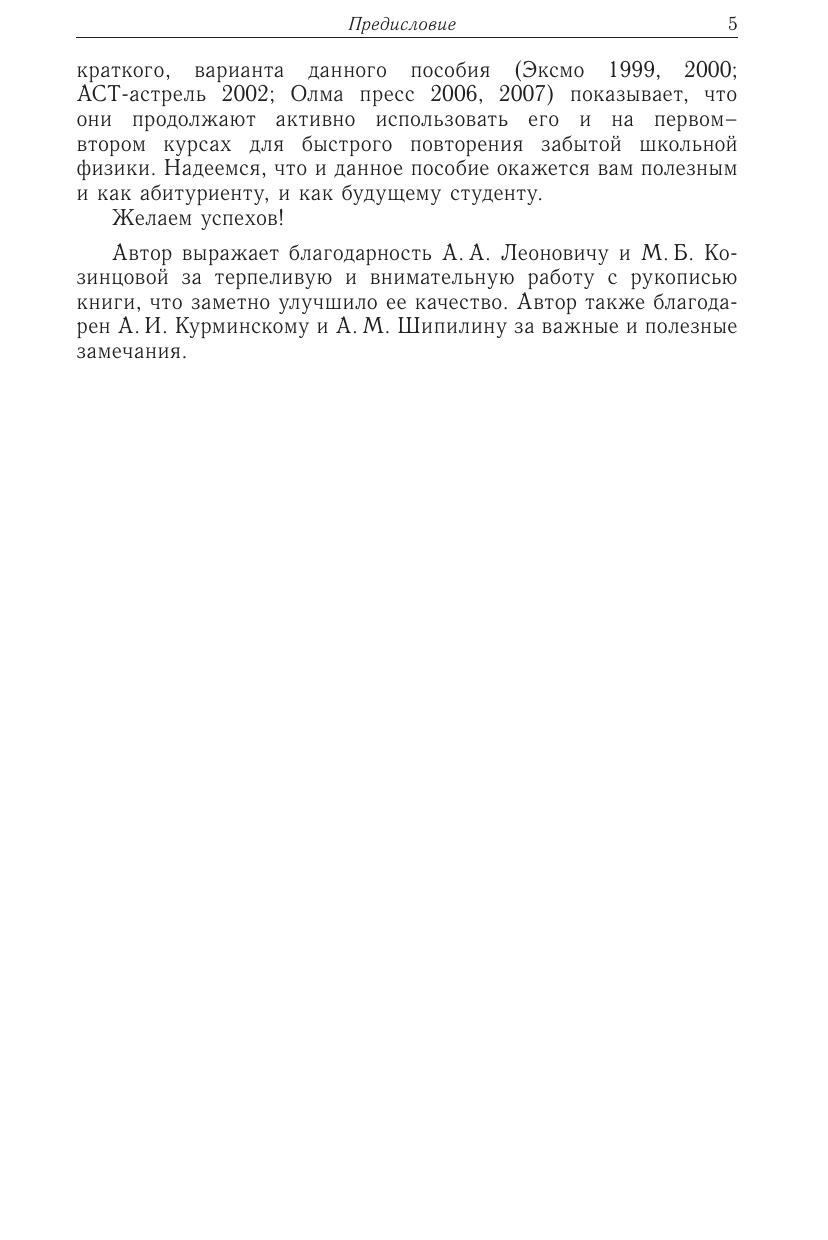 Предисловие 5

краткого, варианта данного пособия (Эксмо 1999, 2000; АСТ-астрель 2002; Олма пресс 2006, 2007) показывает, что они продолжают активно использовать его и на первом–втором курсах для быстрого повторения забытой школьной физики. Надеемся, что и данное пособие окажется вам полезным и как абитуриенту, и как будущему студенту.

Желаем успехов!

Автор выражает благодарность А. А. Леоновичу и М. Б. Козинцовой за терпеливую и внимательную работу с рукописью книги, что заметно улучшило ее качество. Автор также благодарен А. И. Курминскому и А. М. Шипилину за важные и полезные замечания.